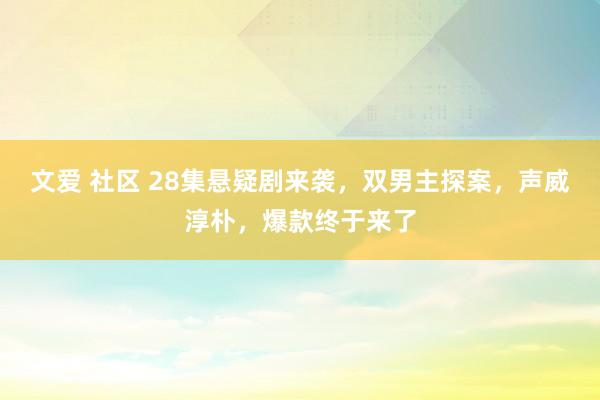 文爱 社区 28集悬疑剧来袭，双男主探案，声威淳朴，爆款终于来了